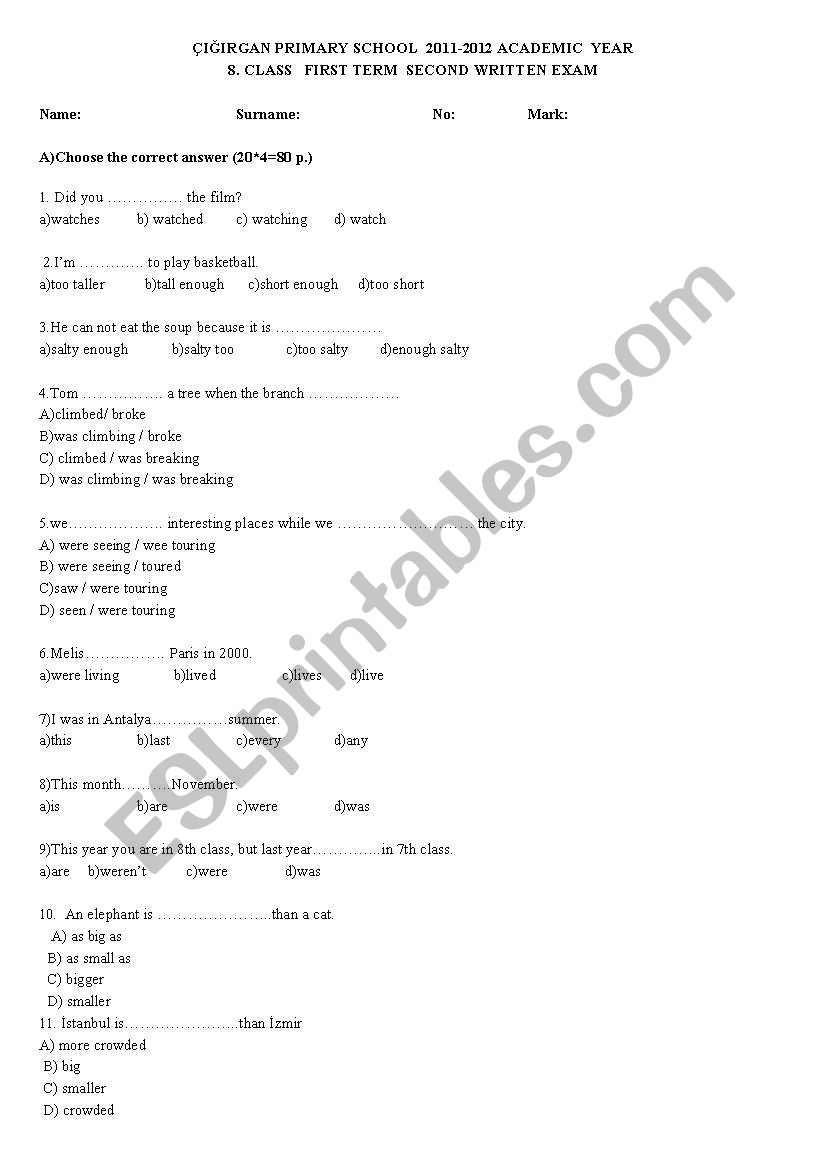 ÇIĞIRGAN PRIMARY SCHOOL 2011-2012 ACADEMIC YEAR
8. CLASS FIRST TERM SECOND WRITTEN EXAM

Name: Surname: No: Mark:

A)Choose the correct answer (20*4=80 p.)

1. Did you …………… the film?
a)watches b) watched c) watching d) watch

2.I'm …………. to play basketball.
a)too taller b)tall enough c)short enough d)too short

3.He can not eat the soup because it is …………………
a)salty enough b)salty too c)too salty d)enough salty

4.Tom ……………. a tree when the branch ………………
A)climbed/ broke
B)was climbing / broke
C) climbed / was breaking
D) was climbing / was breaking

5.we………………. interesting places while we ……………………… the city.
A) were seeing / wee touring
B) were seeing / toured
C)saw / were touring
D) seen / were touring

6.Melis……………. Paris in 2000.
a)were living b)lived c)lives d)live

7)I was in Antalya……………summer.
a)this b)last c)every d)any

8)This month……….November.
a)is b)are c)were d)was

9)This year you are in 8th class, but last year…………..in 7th class.
a)are b)weren't c)were d)was

10. An elephant is …………………..than a cat.
A) as big as
B) as small as
C) bigger
D) smaller
11. İstanbul is…………………..than İzmir
A) more crowded
B) big
C) smaller
D) crowded

ESLprintables.com